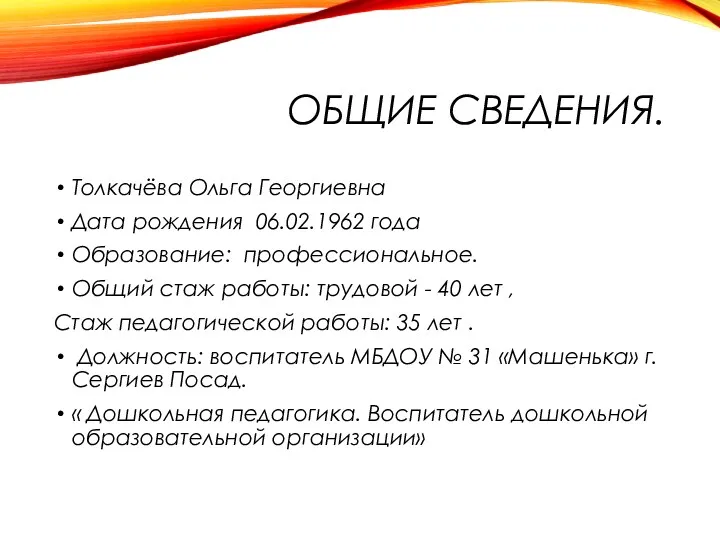 ОБЩИЕ СВЕДЕНИЯ.

• Толкачёва Ольга Георгиевна

• Дата рождения 06.02.1962 года

• Образование: профессиональное.

• Общий стаж работы: трудовой - 40 лет ,

Стаж педагогической работы: 35 лет .

• Должность: воспитатель МБДОУ № 31 «Машенька» г. Сергиев Посад.

• « Дошкольная педагогика. Воспитатель дошкольной образовательной организации»